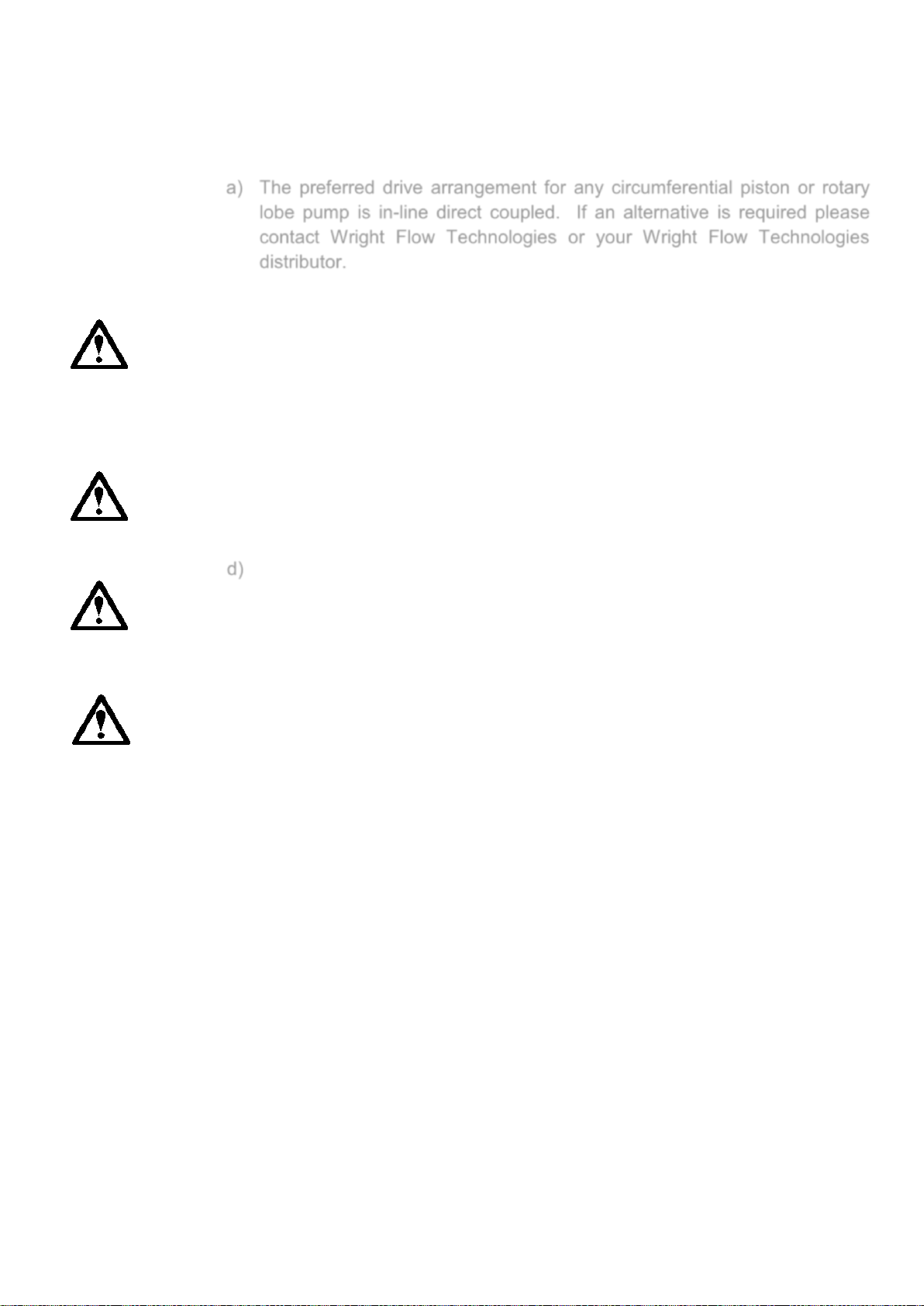 a) The preferred drive arrangement for any circumferential piston or rotary lobe pump is in-line direct coupled. If an alternative is required please contact Wright Flow Technologies or your Wright Flow Technologies distributor.

d)